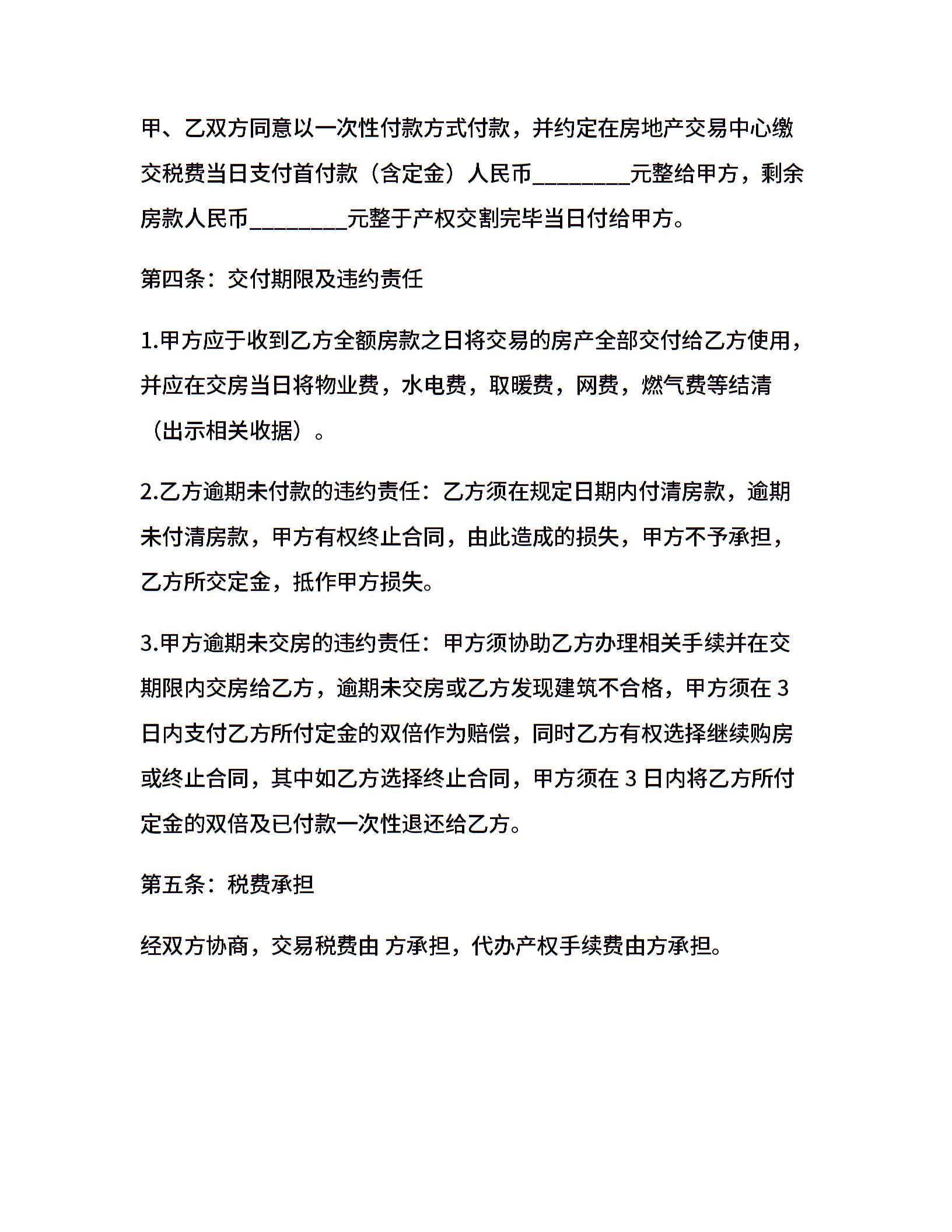 甲、乙双方同意以一次性付款方式付款，并约定在房地产交易中心缴交税费当日支付首付款（含定金）人民币________元整给甲方，剩余房款人民币________元整于产权交割完毕当日付给甲方。

第四条：交付期限及违约责任

1.甲方应于收到乙方全额房款之日将交易的房产全部交付给乙方使用，并应在交房当日将物业费，水电费，取暖费，网费，燃气费等结清（出示相关收据）。

2.乙方逾期未付款的违约责任：乙方须在规定日期内付清房款，逾期未付清房款，甲方有权终止合同，由此造成的损失，甲方不予承担，乙方所交定金，抵作甲方损失。

3.甲方逾期未交房的违约责任：甲方须协助乙方办理相关手续并在交期限内交房给乙方，逾期未交房或乙方发现建筑不合格，甲方须在 3 日内支付乙方所付定金的双倍作为赔偿，同时乙方有权选择继续购房或终止合同，其中如乙方选择终止合同，甲方须在 3 日内将乙方所付定金的双倍及已付款一次性退还给乙方。

第五条：税费承担

经双方协商，交易税费由 方承担，代办产权手续费由方承担。